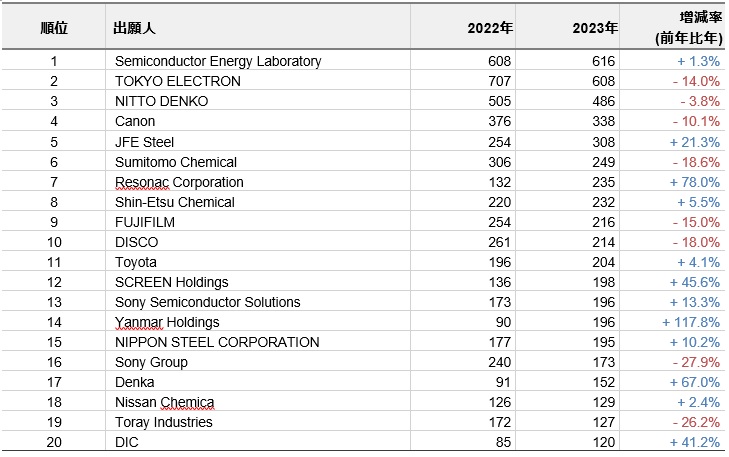 | 順位 | 出願人 | 2022年 | 2023年 | 増減率 (前年比年) |
|---|---|---|---|---|
| 1 | Semiconductor Energy Laboratory | 608 | 616 | + 1.3% |
| 2 | TOKYO ELECTRON | 707 | 608 | - 14.0% |
| 3 | NITTO DENKO | 505 | 486 | - 3.8% |
| 4 | Canon | 376 | 338 | - 10.1% |
| 5 | JFE Steel | 254 | 308 | + 21.3% |
| 6 | Sumitomo Chemical | 306 | 249 | - 18.6% |
| 7 | Resonac Corporation | 132 | 235 | + 78.0% |
| 8 | Shin-Etsu Chemical | 220 | 232 | + 5.5% |
| 9 | FUJIFILM | 254 | 216 | - 15.0% |
| 10 | DISCO | 261 | 214 | - 18.0% |
| 11 | Toyota | 196 | 204 | + 4.1% |
| 12 | SCREEN Holdings | 136 | 198 | + 45.6% |
| 13 | Sony Semiconductor Solutions | 173 | 196 | + 13.3% |
| 14 | Yanmar Holdings | 90 | 196 | + 117.8% |
| 15 | NIPPON STEEL CORPORATION | 177 | 195 | + 10.2% |
| 16 | Sony Group | 240 | 173 | - 27.9% |
| 17 | Denka | 91 | 152 | + 67.0% |
| 18 | Nissan Chemica | 126 | 129 | + 2.4% |
| 19 | Toray Industries | 172 | 127 | - 26.2% |
| 20 | DIC | 85 | 120 | + 41.2% |